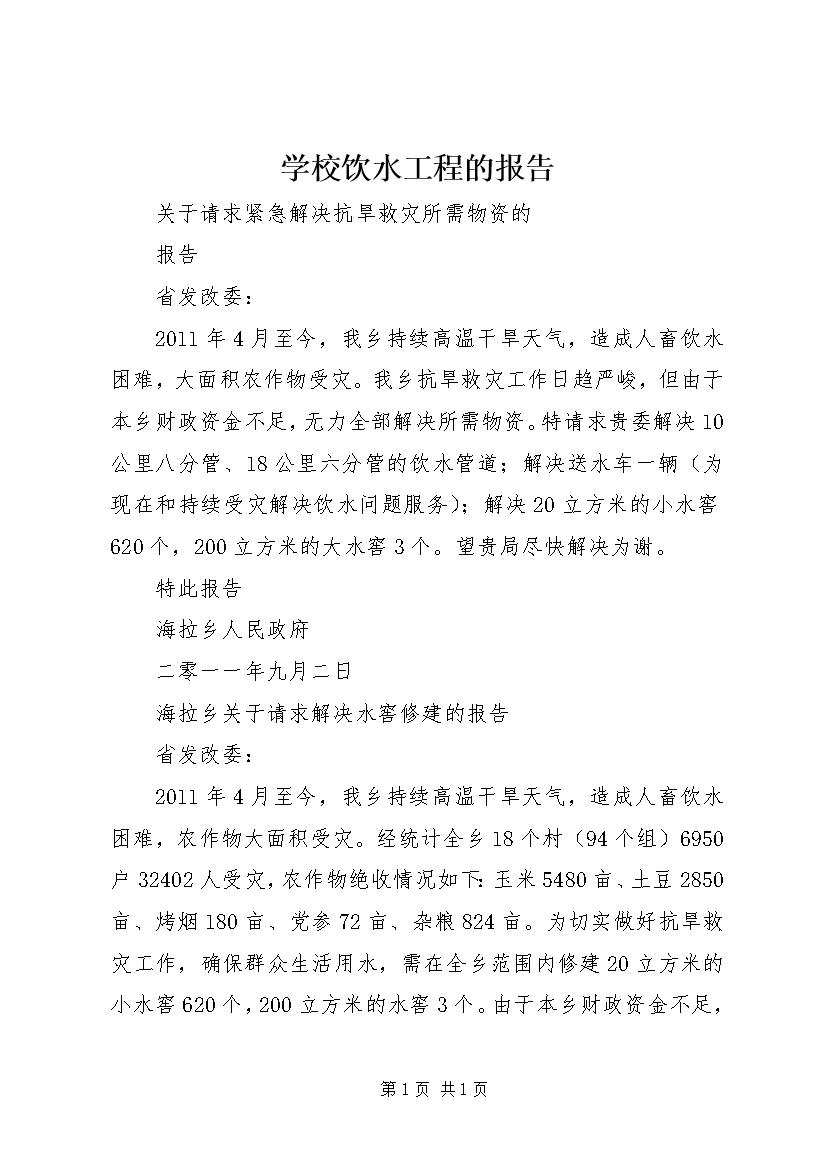 学校饮水工程的报告

关于请求紧急解决抗旱救灾所需物资的

报告

省发改委：

2011年4月至今，我乡持续高温干旱天气，造成人畜饮水困难，大面积农作物受灾。我乡抗旱救灾工作日趋严峻，但由于本乡财政资金不足，无力全部解决所需物资。特请求贵委解决10公里八分管、18公里六分管的饮水管道；解决送水车一辆（为现在和持续受灾解决饮水问题服务）；解决20立方米的小水窖620个，200立方米的大水窖3个。望贵局尽快解决为谢。

特此报告

海拉乡人民政府

二零一一年九月二日

海拉乡关于请求解决水窖修建的报告

省发改委：

2011年4月至今，我乡持续高温干旱天气，造成人畜饮水困难，农作物大面积受灾。经统计全乡18个村（94个组）6950户32402人受灾，农作物绝收情况如下：玉米5480亩、土豆2850亩、烤烟180亩、党参72亩、杂粮824亩。为切实做好抗旱救灾工作，确保群众生活用水，需在全乡范围内修建20立方米的小水窖620个，200立方米的水窖3个。由于本乡财政资金不足，

第1页 共1页